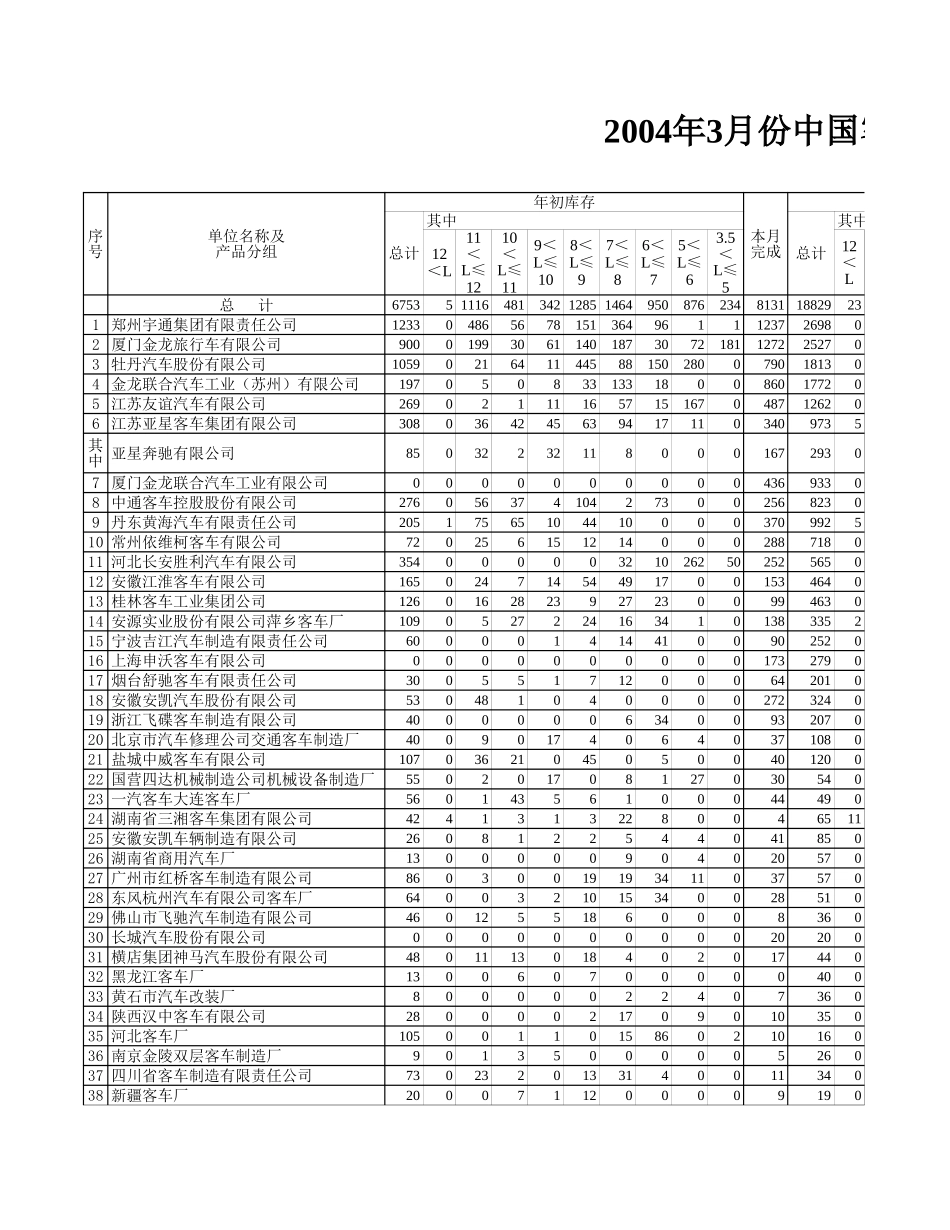 2004年3月份中国

| 序号 | 单位名称及产品分组 | 年初库存 总计 | 其中 12<L | 11<L≤12 | 10<L≤11 | 9<L≤10 | 8<L≤9 | 7<L≤8 | 6<L≤7 | 5<L≤6 | 3.5<L≤5 | 本月完成 | 总计 | 其中 12<L |
|---|---|---|---|---|---|---|---|---|---|---|---|---|---|---|
| | 总　计 | 6753 | 5 | 1116 | 481 | 342 | 1285 | 1464 | 950 | 876 | 234 | 8131 | 18829 | 23 |
| 1 | 郑州宇通集团有限责任公司 | 1233 | 0 | 486 | 56 | 78 | 151 | 364 | 96 | 1 | 1 | 1237 | 2698 | 0 |
| 2 | 厦门金龙旅行车有限公司 | 900 | 0 | 199 | 30 | 61 | 140 | 187 | 30 | 72 | 181 | 1272 | 2527 | 0 |
| 3 | 牡丹汽车股份有限公司 | 1059 | 0 | 21 | 64 | 11 | 445 | 88 | 150 | 280 | 0 | 790 | 1813 | 0 |
| 4 | 金龙联合汽车工业（苏州）有限公司 | 197 | 0 | 5 | 0 | 8 | 33 | 133 | 18 | 0 | 0 | 860 | 1772 | 0 |
| 5 | 江苏友谊汽车有限公司 | 269 | 0 | 2 | 1 | 11 | 16 | 57 | 15 | 167 | 0 | 487 | 1262 | 0 |
| 6 | 江苏亚星客车集团有限公司 | 308 | 0 | 36 | 42 | 45 | 63 | 94 | 17 | 11 | 0 | 340 | 973 | 5 |
| 其中 | 亚星奔驰有限公司 | 85 | 0 | 32 | 2 | 32 | 11 | 8 | 0 | 0 | 0 | 167 | 293 | 0 |
| 7 | 厦门金龙联合汽车工业有限公司 | 0 | 0 | 0 | 0 | 0 | 0 | 0 | 0 | 0 | 0 | 436 | 933 | 0 |
| 8 | 中通客车控股股份有限公司 | 276 | 0 | 56 | 37 | 4 | 104 | 2 | 73 | 0 | 0 | 256 | 823 | 0 |
| 9 | 丹东黄海汽车有限责任公司 | 205 | 1 | 75 | 65 | 10 | 44 | 10 | 0 | 0 | 0 | 370 | 992 | 5 |
| 10 | 常州依维柯客车有限公司 | 72 | 0 | 25 | 6 | 15 | 12 | 14 | 0 | 0 | 0 | 288 | 718 | 0 |
| 11 | 河北长安胜利汽车有限公司 | 354 | 0 | 0 | 0 | 0 | 0 | 32 | 10 | 262 | 50 | 252 | 565 | 0 |
| 12 | 安徽江淮客车有限公司 | 165 | 0 | 24 | 7 | 14 | 54 | 49 | 17 | 0 | 0 | 153 | 464 | 0 |
| 13 | 桂林客车工业集团公司 | 126 | 0 | 16 | 28 | 23 | 9 | 27 | 23 | 0 | 0 | 99 | 463 | 0 |
| 14 | 安源实业股份有限公司萍乡客车厂 | 109 | 0 | 5 | 27 | 2 | 24 | 16 | 34 | 1 | 0 | 138 | 335 | 2 |
| 15 | 宁波吉江汽车制造有限责任公司 | 60 | 0 | 0 | 0 | 1 | 4 | 14 | 41 | 0 | 0 | 90 | 252 | 0 |
| 16 | 上海申沃客车有限公司 | 0 | 0 | 0 | 0 | 0 | 0 | 0 | 0 | 0 | 0 | 173 | 279 | 0 |
| 17 | 烟台舒驰客车有限责任公司 | 30 | 0 | 5 | 5 | 1 | 7 | 12 | 0 | 0 | 0 | 64 | 201 | 0 |
| 18 | 安徽安凯汽车股份有限公司 | 53 | 0 | 48 | 1 | 0 | 4 | 0 | 0 | 0 | 0 | 272 | 324 | 0 |
| 19 | 浙江飞碟客车制造有限公司 | 40 | 0 | 0 | 0 | 0 | 0 | 6 | 34 | 0 | 0 | 93 | 207 | 0 |
| 20 | 北京市汽车修理公司交通客车制造厂 | 40 | 0 | 9 | 0 | 17 | 4 | 0 | 6 | 4 | 0 | 37 | 108 | 0 |
| 21 | 盐城中威客车有限公司 | 107 | 0 | 36 | 21 | 0 | 45 | 0 | 5 | 0 | 0 | 40 | 120 | 0 |
| 22 | 国营四达机械制造公司机械设备制造厂 | 55 | 0 | 2 | 0 | 17 | 0 | 8 | 1 | 27 | 0 | 30 | 54 | 0 |
| 23 | 一汽客车大连客车厂 | 56 | 0 | 1 | 43 | 5 | 6 | 1 | 0 | 0 | 0 | 44 | 49 | 0 |
| 24 | 湖南省三湘客车集团有限公司 | 42 | 4 | 1 | 3 | 1 | 3 | 22 | 8 | 0 | 0 | 4 | 65 | 11 |
| 25 | 安徽安凯车辆制造有限公司 | 26 | 0 | 8 | 1 | 2 | 2 | 5 | 4 | 4 | 0 | 41 | 85 | 0 |
| 26 | 湖南省商用汽车厂 | 13 | 0 | 0 | 0 | 0 | 0 | 9 | 0 | 4 | 0 | 20 | 57 | 0 |
| 27 | 广州市红桥客车制造有限公司 | 86 | 0 | 3 | 0 | 0 | 19 | 19 | 34 | 11 | 0 | 37 | 57 | 0 |
| 28 | 东风杭州汽车有限公司客车厂 | 64 | 0 | 0 | 3 | 2 | 10 | 15 | 34 | 0 | 0 | 28 | 51 | 0 |
| 29 | 佛山市飞驰汽车制造有限公司 | 46 | 0 | 12 | 5 | 5 | 18 | 6 | 0 | 0 | 0 | 8 | 36 | 0 |
| 30 | 长城汽车股份有限公司 | 0 | 0 | 0 | 0 | 0 | 0 | 0 | 0 | 0 | 0 | 20 | 20 | 0 |
| 31 | 横店集团神马汽车股份有限公司 | 48 | 0 | 11 | 13 | 0 | 18 | 4 | 0 | 2 | 0 | 17 | 44 | 0 |
| 32 | 黑龙江客车厂 | 13 | 0 | 0 | 6 | 0 | 7 | 0 | 0 | 0 | 0 | 0 | 40 | 0 |
| 33 | 黄石市汽车改装厂 | 8 | 0 | 0 | 0 | 0 | 0 | 2 | 2 | 4 | 0 | 7 | 36 | 0 |
| 34 | 陕西汉中客车有限公司 | 28 | 0 | 0 | 0 | 0 | 2 | 17 | 0 | 9 | 0 | 10 | 35 | 0 |
| 35 | 河北客车厂 | 105 | 0 | 0 | 1 | 1 | 0 | 15 | 86 | 0 | 2 | 10 | 16 | 0 |
| 36 | 南京金陵双层客车制造厂 | 9 | 0 | 1 | 3 | 5 | 0 | 0 | 0 | 0 | 0 | 5 | 26 | 0 |
| 37 | 四川省客车制造有限责任公司 | 73 | 0 | 23 | 2 | 0 | 13 | 31 | 4 | 0 | 0 | 11 | 34 | 0 |
| 38 | 新疆客车厂 | 20 | 0 | 0 | 7 | 1 | 12 | 0 | 0 | 0 | 0 | 9 | 19 | 0 |